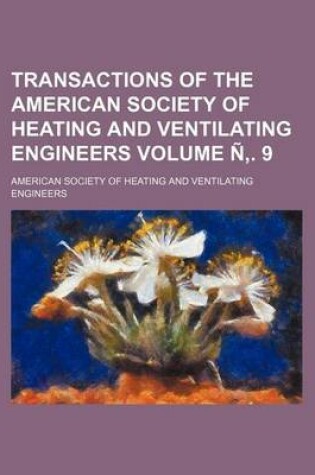 TRANSACTIONS OF THE AMERICAN SOCIETY OF HEATING AND VENTILATING ENGINEERS VOLUME Ñ,. 9

AMERICAN SOCIETY OF HEATING AND VENTILATING ENGINEERS